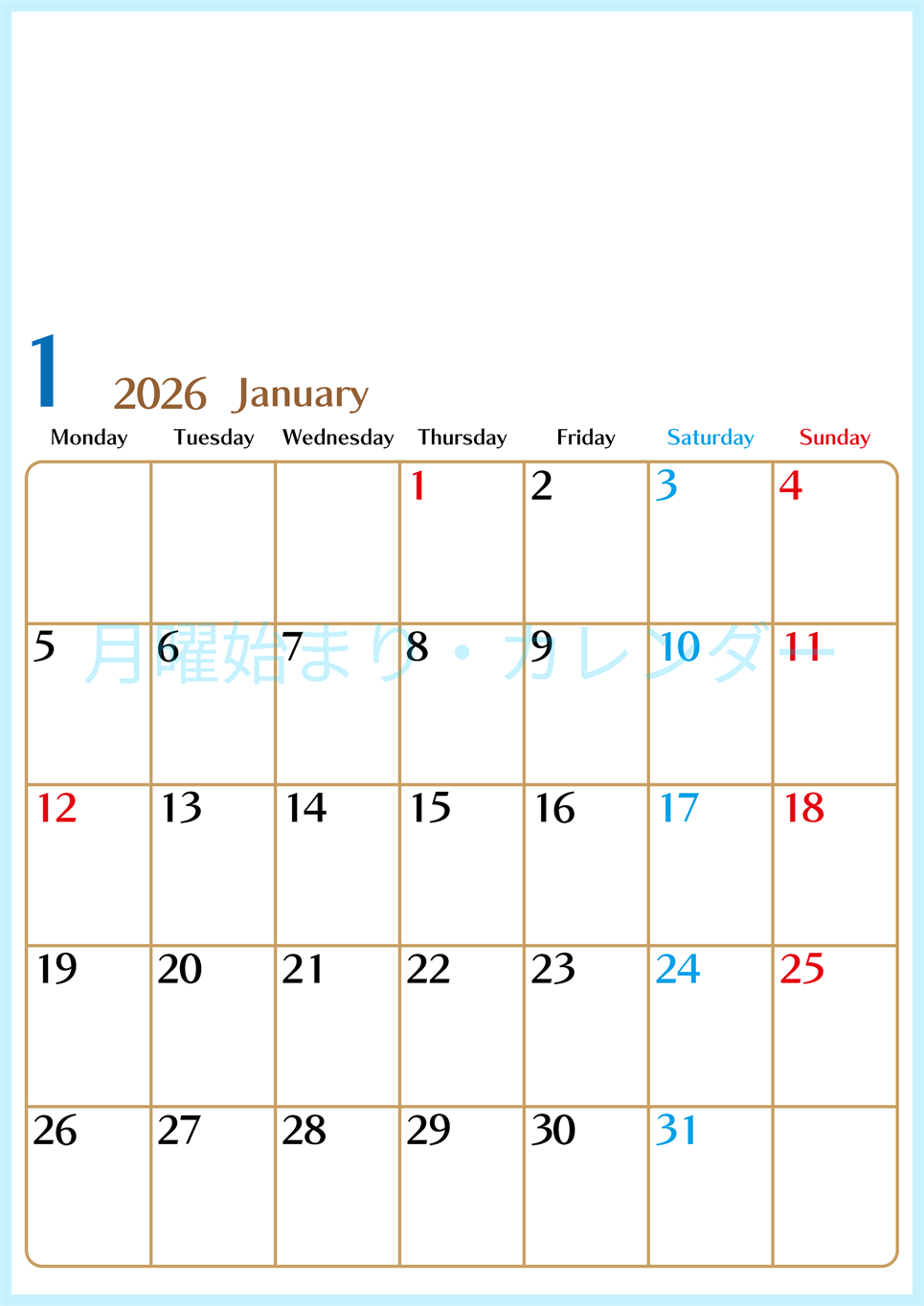 1 2026 January

| Monday | Tuesday | Wednesday | Thursday | Friday | Saturday | Sunday |
|---|---|---|---|---|---|---|
| | | | 1 | 2 | 3 | 4 |
| 5 | 6 | 7 | 8 | 9 | 10 | 11 |
| 12 | 13 | 14 | 15 | 16 | 17 | 18 |
| 19 | 20 | 21 | 22 | 23 | 24 | 25 |
| 26 | 27 | 28 | 29 | 30 | 31 | |

月曜始まり・カレンダー